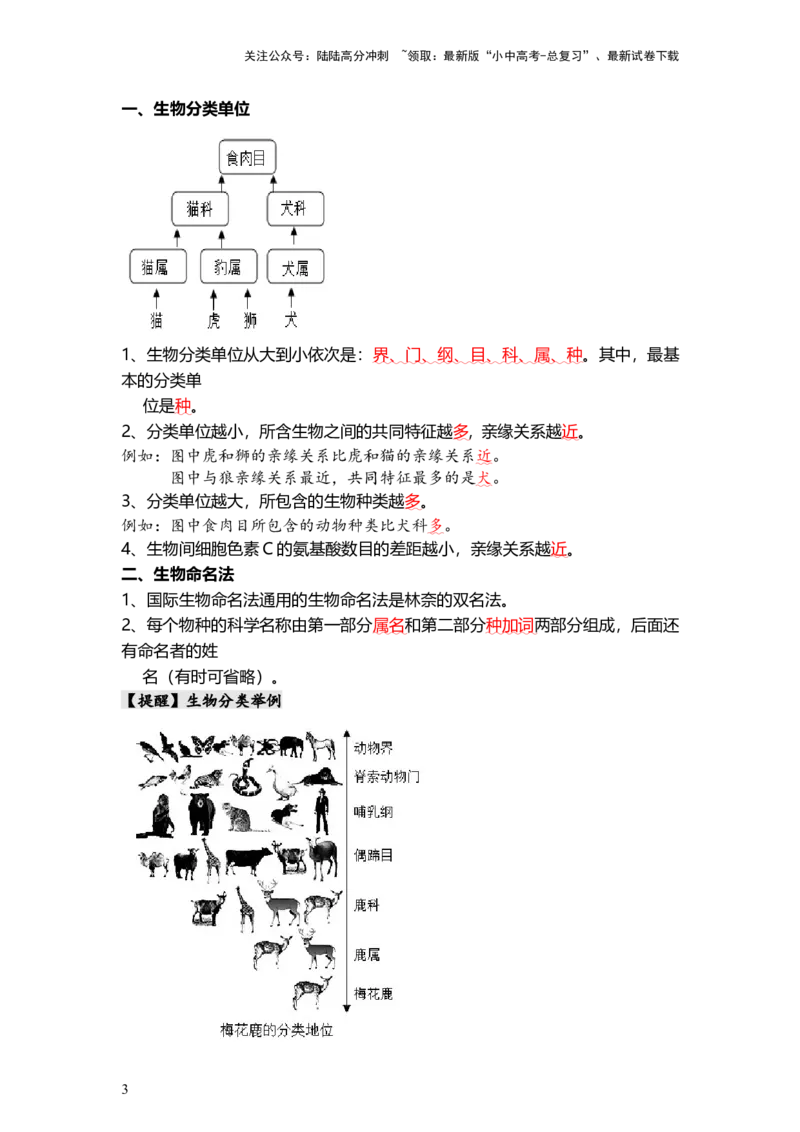 关注公众号：陆陆高分冲刺 ~领取：最新版“小中高考-总复习”、最新试卷下载

一、生物分类单位

食肉目

猫科

犬科

猫属

豹属

犬属

猫

虎

狮

犬

1、生物分类单位从大到小依次是：界、门、纲、目、科、属、种。其中，最基本的分类单位是种。

2、分类单位越小，所含生物之间的共同特征越多，亲缘关系越近。

例如：图中虎和狮的亲缘关系比虎和猫的亲缘关系近。

图中与狼亲缘关系最近，共同特征最多的是犬。

3、分类单位越大，所包含的生物种类越多。

例如：图中食肉目所包含的动物种类比犬科多。

4、生物间细胞色素C的氨基酸数目的差距越小，亲缘关系越近。

二、生物命名法

1、国际生物命名法通用的生物命名法是林奈的双名法。

2、每个物种的科学名称由第一部分属名和第二部分种加词两部分组成，后面还有命名者的姓名（有时可省略）。

【提醒】生物分类举例

动物界

脊索动物门

哺乳纲

偶蹄目

鹿科

鹿属

梅花鹿

梅花鹿的分类地位

3